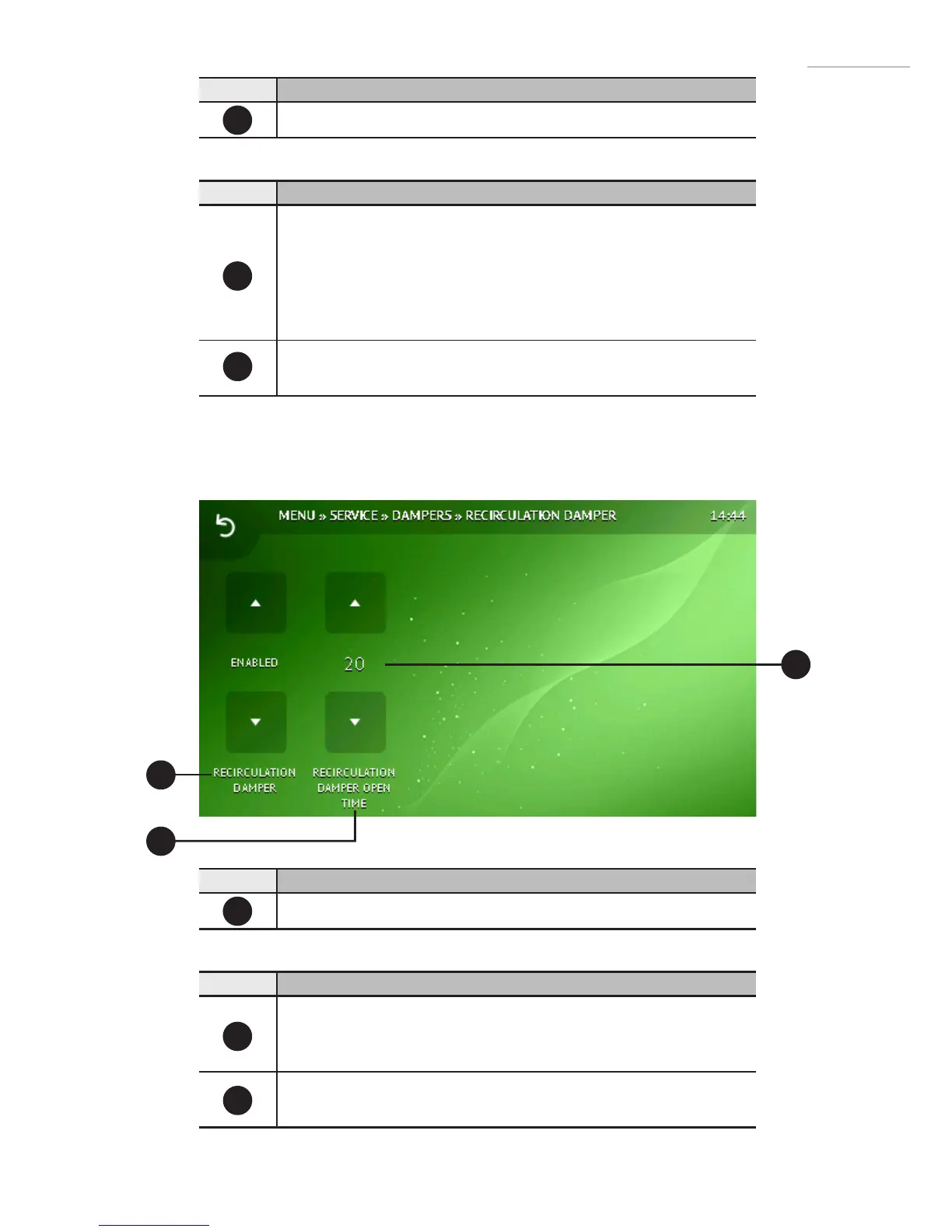 MENU » SERVICE » DAMPERS » RECIRCULATION DAMPER

14:44

ENABLED

20

RECIRCULATION DAMPER

RECIRCULATION DAMPER OPEN TIME